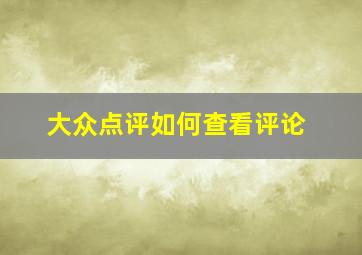 大众点评如何查看评论